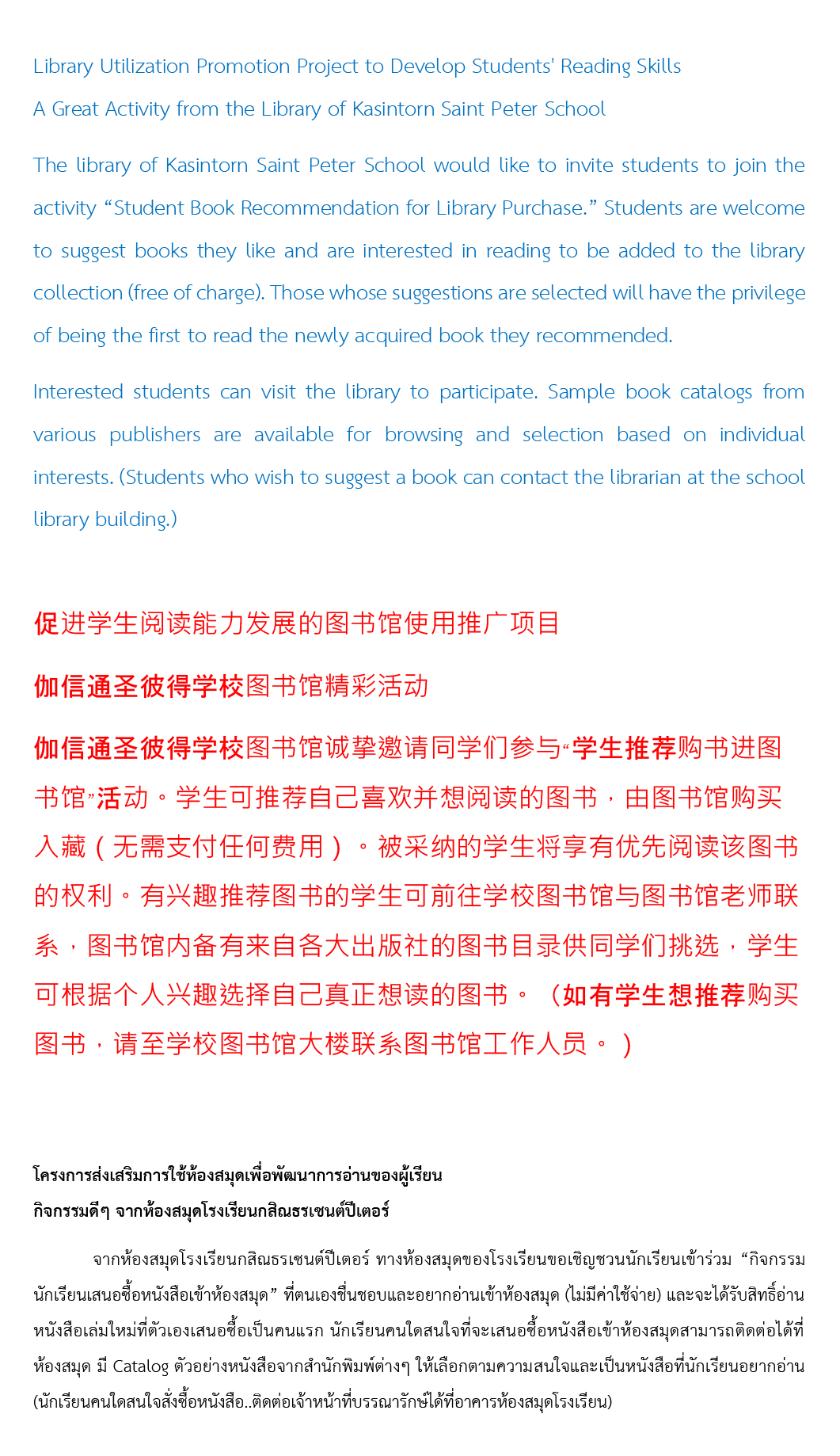 Library Utilization Promotion Project to Develop Students' Reading Skills

A Great Activity from the Library of Kasintorn Saint Peter School

The library of Kasintorn Saint Peter School would like to invite students to join the activity “Student Book Recommendation for Library Purchase.” Students are welcome to suggest books they like and are interested in reading to be added to the library collection (free of charge). Those whose suggestions are selected will have the privilege of being the first to read the newly acquired book they recommended.

Interested students can visit the library to participate. Sample book catalogs from various publishers are available for browsing and selection based on individual interests. (Students who wish to suggest a book can contact the librarian at the school library building.)

促进学生阅读能力发展的图书馆使用推广项目

伽信通圣彼得学校图书馆精彩活动

伽信通圣彼得学校图书馆诚挚邀请同学们参与“学生推荐购书进图书馆”活动。学生可推荐自己喜欢并想阅读的图书，由图书馆购买入藏（无需支付任何费用）。被采纳的学生将享有优先阅读该图书的权利。有兴趣推荐图书的学生可前往学校图书馆与图书馆老师联系，图书馆内备有来自各大出版社的图书目录供同学们挑选，学生可根据个人兴趣选择自己真正想读的图书。（如有学生想推荐购买图书，请至学校图书馆大楼联系图书馆工作人员。）

โครงการส่งเสริมการใช้ห้องสมุดเพื่อพัฒนาการอ่านของผู้เรียน

กิจกรรมดีๆ จากห้องสมุดโรงเรียนกสิณธรเซนต์ปีเตอร์

จากห้องสมุดโรงเรียนกสิณธรเซนต์ปีเตอร์ ทางห้องสมุดของโรงเรียนขอเชิญชวนนักเรียนเข้าร่วม “กิจกรรมนักเรียนเสนอซื้อหนังสือเข้าห้องสมุด” ที่ตนเองชื่นชอบและอยากอ่านเข้าห้องสมุด (ไม่มีค่าใช้จ่าย) และจะได้รับสิทธิ์อ่านหนังสือเล่มใหม่ที่ตัวเองเสนอซื้อเป็นคนแรก นักเรียนคนใดสนใจที่จะเสนอซื้อหนังสือเข้าห้องสมุดสามารถติดต่อได้ที่ห้องสมุด มี Catalog ตัวอย่างหนังสือจากสำนักพิมพ์ต่างๆ ให้เลือกตามความสนใจและเป็นหนังสือที่นักเรียนอยากอ่าน (นักเรียนคนใดสนใจสั่งซื้อหนังสือ..ติดต่อเจ้าหน้าที่บรรณารักษ์ได้ที่อาคารห้องสมุดโรงเรียน)